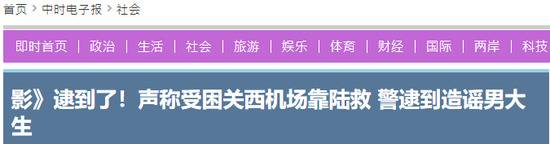 首页 > 中时电子报 > 社会

即时首页 | 政治 | 生活 | 社会 | 旅游 | 娱乐 | 体育 | 财经 | 国际 | 两岸 | 科技

影》逮到了！声称受困关西机场靠陆救 警逮到造谣男大生